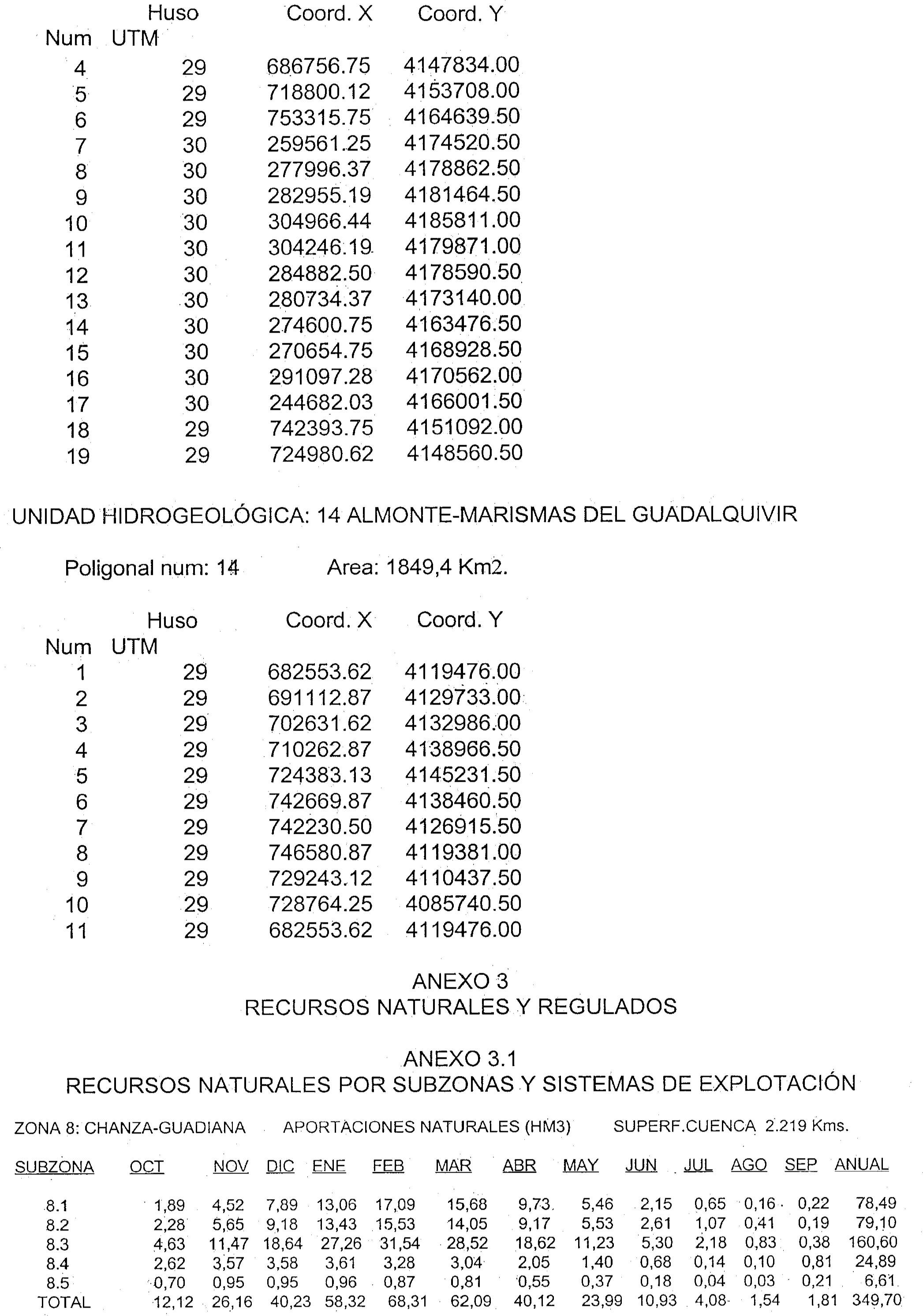 | Num | Huso UTM | Coord. X | Coord. Y |
|---|---|---|---|
| 4 | 29 | 686756.75 | 4147834.00 |
| 5 | 29 | 718800.12 | 4153708.00 |
| 6 | 29 | 753315.75 | 4164639.50 |
| 7 | 30 | 259561.25 | 4174520.50 |
| 8 | 30 | 277996.37 | 4178862.50 |
| 9 | 30 | 282955.19 | 4181464.50 |
| 10 | 30 | 304966.44 | 4185811.00 |
| 11 | 30 | 304246.19 | 4179871.00 |
| 12 | 30 | 284882.50 | 4178590.50 |
| 13 | 30 | 280734.37 | 4173140.00 |
| 14 | 30 | 274600.75 | 4163476.50 |
| 15 | 30 | 270654.75 | 4168928.50 |
| 16 | 30 | 291097.28 | 4170562.00 |
| 17 | 30 | 244682.03 | 4166001.50 |
| 18 | 29 | 742393.75 | 4151092.00 |
| 19 | 29 | 724980.62 | 4148560.50 |

UNIDAD HIDROGEOLÓGICA: 14 ALMONTE-MARISMAS DEL GUADALQUIVIR

Poligonal num: 14 Area: 1849,4 Km2.

| Num | Huso UTM | Coord. X | Coord. Y |
|---|---|---|---|
| 1 | 29 | 682553.62 | 4119476.00 |
| 2 | 29 | 691112.87 | 4129733.00 |
| 3 | 29 | 702631.62 | 4132986.00 |
| 4 | 29 | 710262.87 | 4138966.50 |
| 5 | 29 | 724383.13 | 4145231.50 |
| 6 | 29 | 742669.87 | 4138460.50 |
| 7 | 29 | 742230.50 | 4126915.50 |
| 8 | 29 | 746580.87 | 4119381.00 |
| 9 | 29 | 729243.12 | 4110437.50 |
| 10 | 29 | 728764.25 | 4085740.50 |
| 11 | 29 | 682553.62 | 4119476.00 |

ANEXO 3
RECURSOS NATURALES Y REGULADOS

ANEXO 3.1
RECURSOS NATURALES POR SUBZONAS Y SISTEMAS DE EXPLOTACIÓN

ZONA 8: CHANZA-GUADIANA APORTACIONES NATURALES (HM3) SUPERF.CUENCA 2.219 Kms.

| SUBZONA | OCT | NOV | DIC | ENE | FEB | MAR | ABR | MAY | JUN | JUL | AGO | SEP | ANUAL |
|---|---|---|---|---|---|---|---|---|---|---|---|---|---|
| 8.1 | 1,89 | 4,52 | 7,89 | 13,06 | 17,09 | 15,68 | 9,73 | 5,46 | 2,15 | 0,65 | 0,16 | 0,22 | 78,49 |
| 8.2 | 2,28 | 5,65 | 9,18 | 13,43 | 15,53 | 14,05 | 9,17 | 5,53 | 2,61 | 1,07 | 0,41 | 0,19 | 79,10 |
| 8.3 | 4,63 | 11,47 | 18,64 | 27,26 | 31,54 | 28,52 | 18,62 | 11,23 | 5,30 | 2,18 | 0,83 | 0,38 | 160,60 |
| 8.4 | 2,62 | 3,57 | 3,58 | 3,61 | 3,28 | 3,04 | 2,05 | 1,40 | 0,68 | 0,14 | 0,10 | 0,81 | 24,89 |
| 8.5 | 0,70 | 0,95 | 0,95 | 0,96 | 0,87 | 0,81 | 0,55 | 0,37 | 0,18 | 0,04 | 0,03 | 0,21 | 6,61 |
| TOTAL | 12,12 | 26,16 | 40,23 | 58,32 | 68,31 | 62,09 | 40,12 | 23,99 | 10,93 | 4,08 | 1,54 | 1,81 | 349,70 |